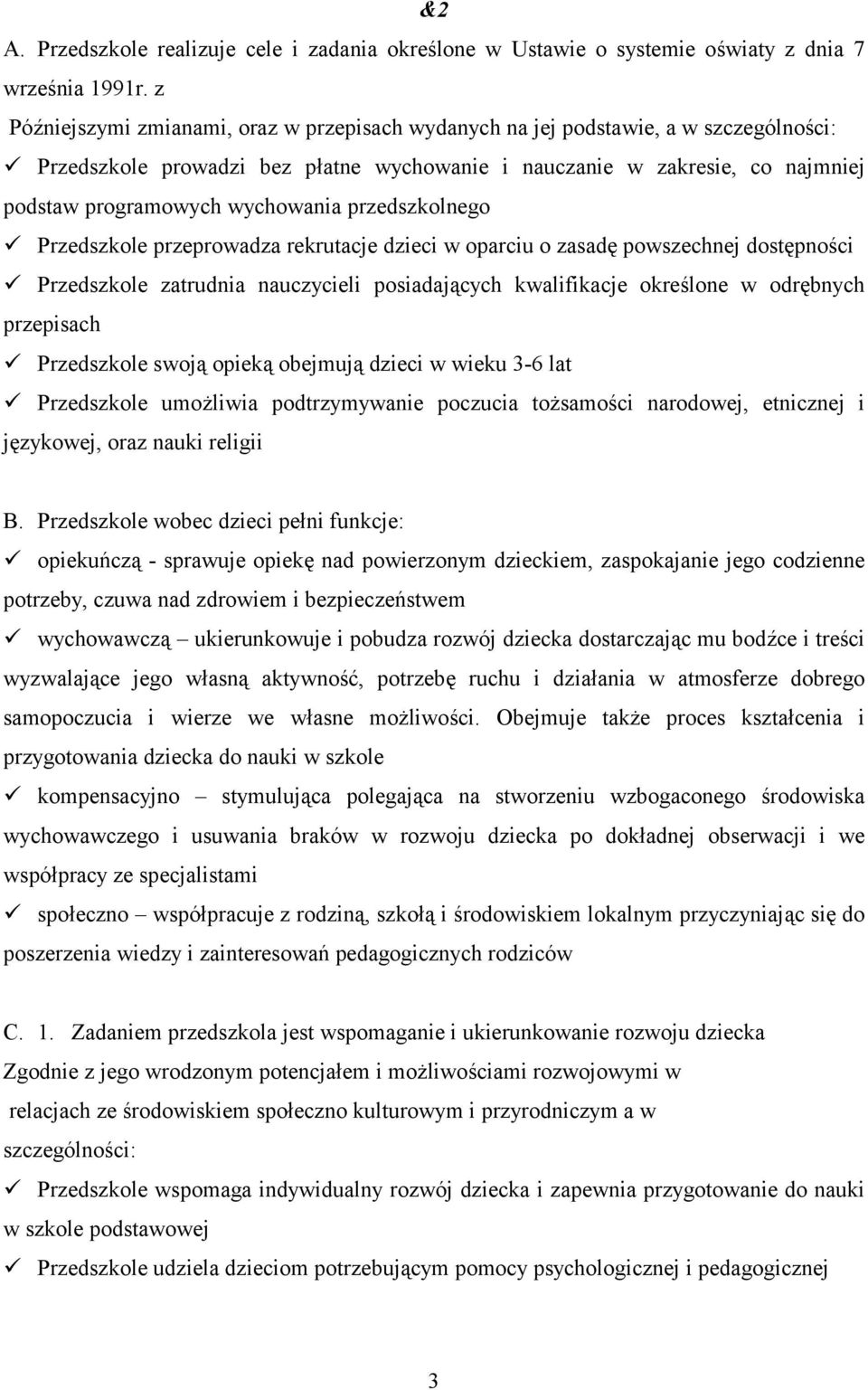 &2

A. Przedszkole realizuje cele i zadania określone w Ustawie o systemie oświaty z dnia 7 września 1991r. z

Późniejszymi zmianami, oraz w przepisach wydanych na jej podstawie, a w szczególności:

✓ Przedszkole prowadzi bez płatne wychowanie i nauczanie w zakresie, co najmniej podstaw programowych wychowania przedszkolnego

✓ Przedszkole przeprowadza rekrutacje dzieci w oparciu o zasadę powszechnej dostępności

✓ Przedszkole zatrudnia nauczycieli posiadających kwalifikacje określone w odrębnych przepisach

✓ Przedszkole swoją opieką obejmują dzieci w wieku 3-6 lat

✓ Przedszkole umożliwia podtrzymywanie poczucia tożsamości narodowej, etnicznej i językowej, oraz nauki religii

B. Przedszkole wobec dzieci pełni funkcje:

✓ opiekuńczą - sprawuje opiekę nad powierzonym dzieckiem, zaspokajanie jego codzienne potrzeby, czuwa nad zdrowiem i bezpieczeństwem

✓ wychowawczą – ukierunkowuje i pobudza rozwój dziecka dostarczając mu bodźce i treści wyzwalające jego własną aktywność, potrzebę ruchu i działania w atmosferze dobrego samopoczucia i wierze we własne możliwości. Obejmuje także proces kształcenia i przygotowania dziecka do nauki w szkole

✓ kompensacyjno – stymulująca polegająca na stworzeniu wzbogaconego środowiska wychowawczego i usuwania braków w rozwoju dziecka po dokładnej obserwacji i we współpracy ze specjalistami

✓ społeczno – współpracuje z rodziną, szkołą i środowiskiem lokalnym przyczyniając się do poszerzenia wiedzy i zainteresowań pedagogicznych rodziców

C. 1. Zadaniem przedszkola jest wspomaganie i ukierunkowanie rozwoju dziecka

Zgodnie z jego wrodzonym potencjałem i możliwościami rozwojowymi w

relacjach ze środowiskiem społeczno kulturowym i przyrodniczym a w

szczególności:

✓ Przedszkole wspomaga indywidualny rozwój dziecka i zapewnia przygotowanie do nauki w szkole podstawowej

✓ Przedszkole udziela dzieciom potrzebującym pomocy psychologicznej i pedagogicznej

3